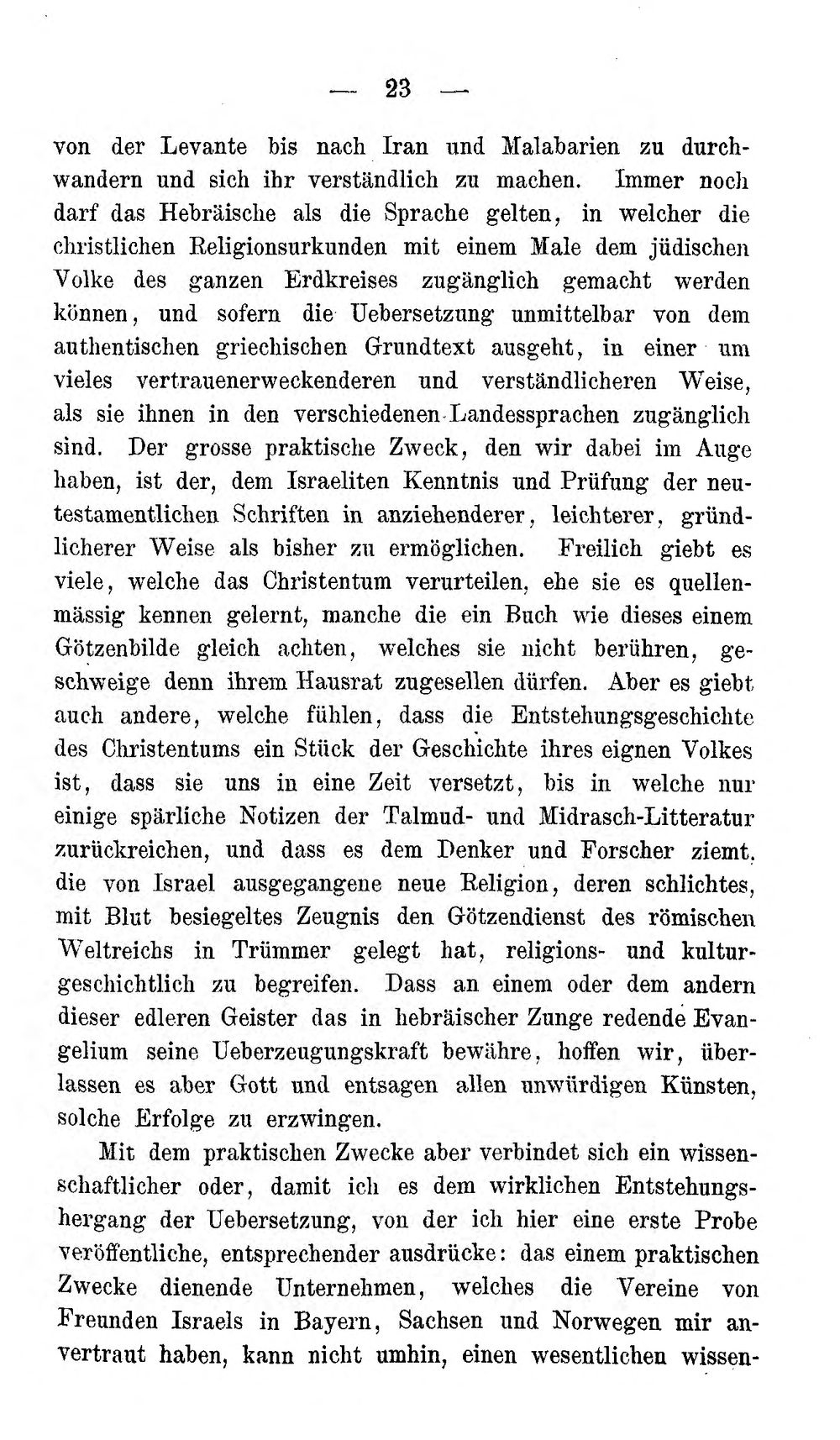 — 23 —

von der Levante bis nach Iran und Malabarien zu durchwandern und sich ihr verständlich zu machen. Immer noch darf das Hebräische als die Sprache gelten, in welcher die christlichen Religionsurkunden mit einem Male dem jüdischen Volke des ganzen Erdkreises zugänglich gemacht werden können, und sofern die Uebersetzung unmittelbar von dem authentischen griechischen Grundtext ausgeht, in einer um vieles vertrauenerweckenderen und verständlicheren Weise, als sie ihnen in den verschiedenen Landessprachen zugänglich sind. Der grosse praktische Zweck, den wir dabei im Auge haben, ist der, dem Israeliten Kenntnis und Prüfung der neutestamentlichen Schriften in anziehenderer, leichterer, gründlicherer Weise als bisher zu ermöglichen. Freilich giebt es viele, welche das Christentum verurteilen, ehe sie es quellenmässig kennen gelernt, manche die ein Buch wie dieses einem Götzenbilde gleich achten, welches sie nicht berühren, geschweige denn ihrem Hausrat zugesellen dürfen. Aber es giebt auch andere, welche fühlen, dass die Entstehungsgeschichte des Christentums ein Stück der Geschichte ihres eignen Volkes ist, dass sie uns in eine Zeit versetzt, bis in welche nur einige spärliche Notizen der Talmud- und Midrasch-Litteratur zurückreichen, und dass es dem Denker und Forscher ziemt, die von Israel ausgegangene neue Religion, deren schlichtes, mit Blut besiegeltes Zeugnis den Götzendienst des römischen Weltreichs in Trümmer gelegt hat, religions- und kulturgeschichtlich zu begreifen. Dass an einem oder dem andern dieser edleren Geister das in hebräischer Zunge redende Evangelium seine Ueberzeugungskraft bewähre, hoffen wir, überlassen es aber Gott und entsagen allen unwürdigen Künsten, solche Erfolge zu erzwingen.

Mit dem praktischen Zwecke aber verbindet sich ein wissenschaftlicher oder, damit ich es dem wirklichen Entstehungshergang der Uebersetzung, von der ich hier eine erste Probe veröffentliche, entsprechender ausdrücke: das einem praktischen Zwecke dienende Unternehmen, welches die Vereine von Freunden Israels in Bayern, Sachsen und Norwegen mir anvertraut haben, kann nicht umhin, einen wesentlichen wissen-